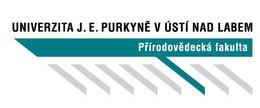 UNIVERZITA J. E. PURKYNĚ V ÚSTÍ NAD LABEM
Přírodovědecká fakulta